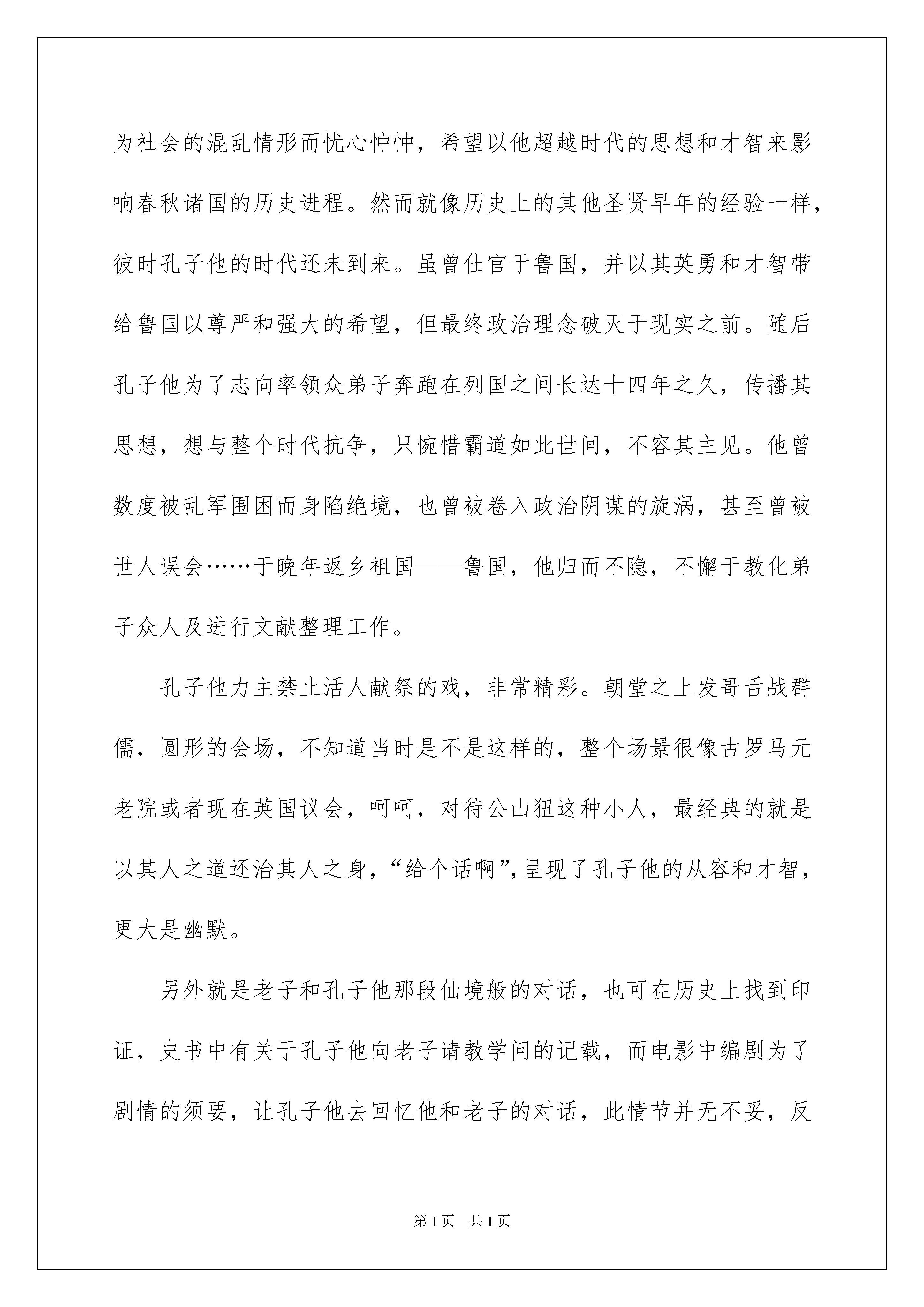 为社会的混乱情形而忧心忡忡，希望以他超越时代的思想和才智来影响春秋诸国的历史进程。然而就像历史上的其他圣贤早年的经验一样，彼时孔子他的时代还未到来。虽曾仕官于鲁国，并以其英勇和才智带给鲁国以尊严和强大的希望，但最终政治理念破灭于现实之前。随后孔子他为了志向率领众弟子奔跑在列国之间长达十四年之久，传播其思想，想与整个时代抗争，只惋惜霸道如此世间，不容其主见。他曾数度被乱军围困而身陷绝境，也曾被卷入政治阴谋的旋涡，甚至曾被世人误会……于晚年返乡祖国——鲁国，他归而不隐，不懈于教化弟子众人及进行文献整理工作。

孔子他力主禁止活人献祭的戏，非常精彩。朝堂之上发哥舌战群儒，圆形的会场，不知道当时是不是这样的，整个场景很像古罗马元老院或者现在英国议会，呵呵，对待公山狃这种小人，最经典的就是以其人之道还治其人之身，“给个话啊”,呈现了孔子他的从容和才智，更大是幽默。

另外就是老子和孔子他那段仙境般的对话，也可在历史上找到印证，史书中有关于孔子他向老子请教学问的记载，而电影中编剧为了剧情的须要，让孔子他去回忆他和老子的对话，此情节并无不妥，反

第1页 共1页